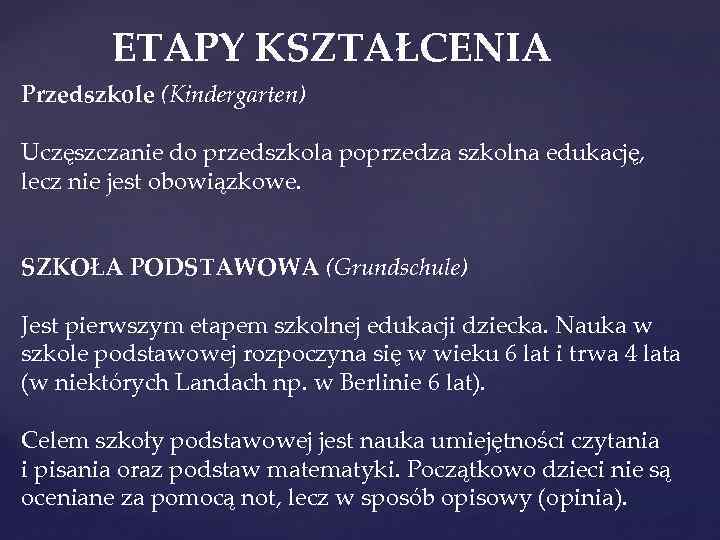 ETAPY KSZTAŁCENIA

Przedszkole (Kindergarten)

Uczęszczanie do przedszkola poprzedza szkolna edukację, lecz nie jest obowiązkowe.

SZKOŁA PODSTAWOWA (Grundschule)

Jest pierwszym etapem szkolnej edukacji dziecka. Nauka w szkole podstawowej rozpoczyna się w wieku 6 lat i trwa 4 lata (w niektórych Landach np. w Berlinie 6 lat).

Celem szkoły podstawowej jest nauka umiejętności czytania i pisania oraz podstaw matematyki. Początkowo dzieci nie są oceniane za pomocą not, lecz w sposób opisowy (opinia).